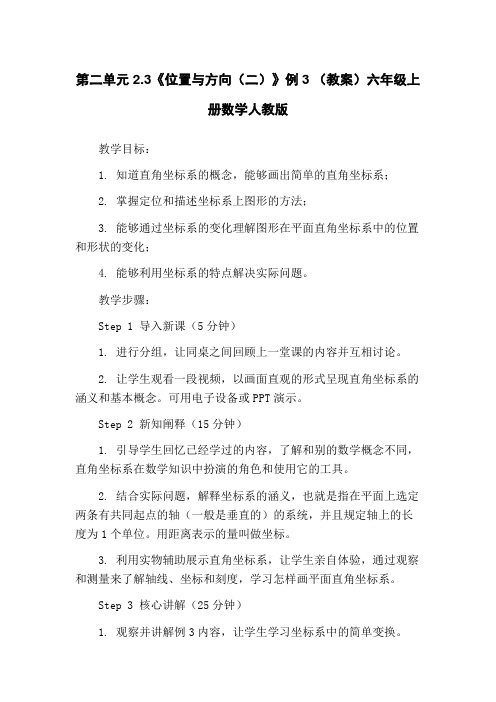 第二单元 2.3《位置与方向（二）》例 3 （教案）六年级上册数学人教版

教学目标：

1. 知道直角坐标系的概念，能够画出简单的直角坐标系；

2. 掌握定位和描述坐标系上图形的方法；

3. 能够通过坐标系的变化理解图形在平面直角坐标系中的位置和形状的变化；

4. 能够利用坐标系的特点解决实际问题。

教学步骤：

Step 1 导入新课（5 分钟）

1. 进行分组，让同桌之间回顾上一堂课的内容并互相讨论。

2. 让学生观看一段视频，以画面直观的形式呈现直角坐标系的涵义和基本概念。可用电子设备或 PPT 演示。

Step 2 新知阐释（15 分钟）

1. 引导学生回忆已经学过的内容，了解和别的数学概念不同，直角坐标系在数学知识中扮演的角色和使用它的工具。

2. 结合实际问题，解释坐标系的涵义，也就是指在平面上选定两条有共同起点的轴（一般是垂直的）的系统，并且规定轴上的长度为 1 个单位。用距离表示的量叫做坐标。

3. 利用实物辅助展示直角坐标系，让学生亲自体验，通过观察和测量来了解轴线、坐标和刻度，学习怎样画平面直角坐标系。

Step 3 核心讲解（25 分钟）

1. 观察并讲解例 3 内容，让学生学习坐标系中的简单变换。